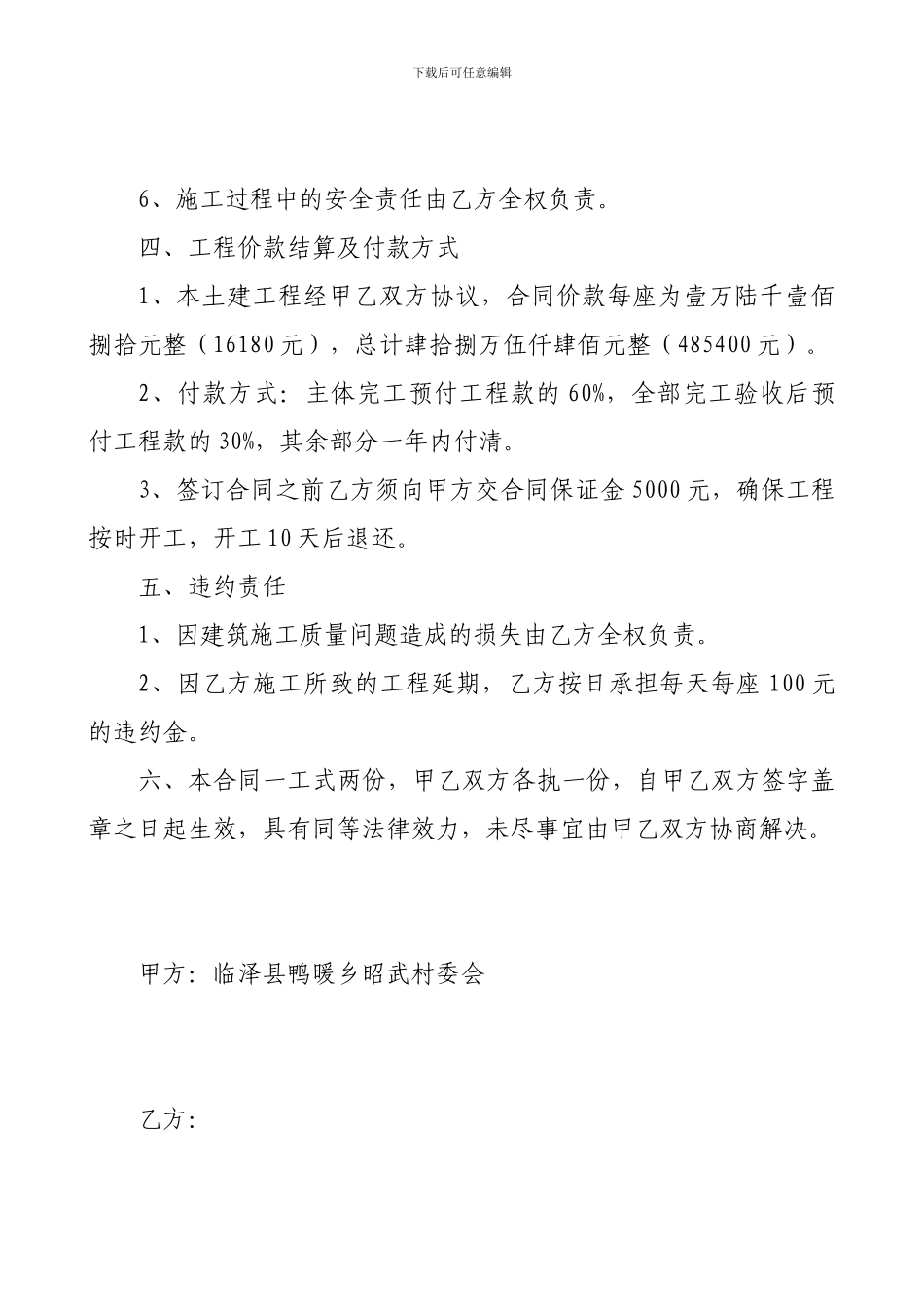 下载后可任意编辑

6、施工过程中的安全责任由乙方全权负责。

四、工程价款结算及付款方式

1、本土建工程经甲乙双方协议，合同价款每座为壹万陆千壹佰捌拾元整（16180元），总计肆拾捌万伍仟肆佰元整（485400元）。

2、付款方式：主体完工预付工程款的60%，全部完工验收后预付工程款的30%，其余部分一年内付清。

3、签订合同之前乙方须向甲方交合同保证金5000元，确保工程按时开工，开工10天后退还。

五、违约责任

1、因建筑施工质量问题造成的损失由乙方全权负责。

2、因乙方施工所致的工程延期，乙方按日承担每天每座100元的违约金。

六、本合同一工式两份，甲乙双方各执一份，自甲乙双方签字盖章之日起生效，具有同等法律效力，未尽事宜由甲乙双方协商解决。

甲方：临泽县鸭暖乡昭武村委会

乙方：